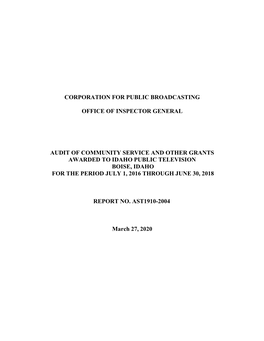 CORPORATION FOR PUBLIC BROADCASTING

OFFICE OF INSPECTOR GENERAL

AUDIT OF COMMUNITY SERVICE AND OTHER GRANTS
AWARDED TO IDAHO PUBLIC TELEVISION
BOISE, IDAHO
FOR THE PERIOD JULY 1, 2016 THROUGH JUNE 30, 2018

REPORT NO. AST1910-2004

March 27, 2020